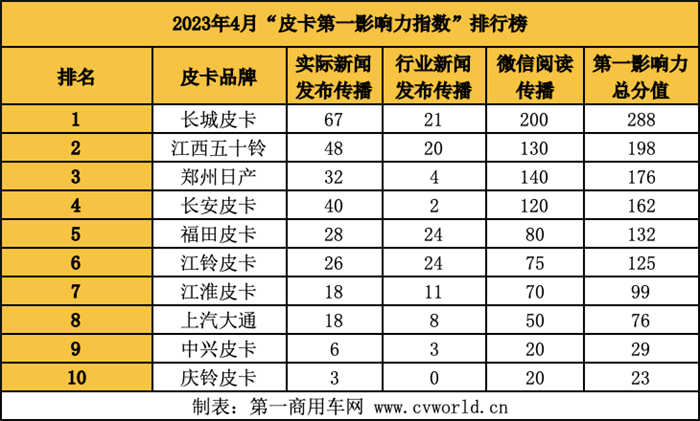 2023年4月“皮卡第一影响力指数”排行榜

| 排名 | 皮卡品牌 | 实际新闻发布传播 | 行业新闻发布传播 | 微信阅读传播 | 第一影响力总分值 |
|---|---|---|---|---|---|
| 1 | 长城皮卡 | 67 | 21 | 200 | 288 |
| 2 | 江西五十铃 | 48 | 20 | 130 | 198 |
| 3 | 郑州日产 | 32 | 4 | 140 | 176 |
| 4 | 长安皮卡 | 40 | 2 | 120 | 162 |
| 5 | 福田皮卡 | 28 | 24 | 80 | 132 |
| 6 | 江铃皮卡 | 26 | 24 | 75 | 125 |
| 7 | 江淮皮卡 | 18 | 11 | 70 | 99 |
| 8 | 上汽大通 | 18 | 8 | 50 | 76 |
| 9 | 中兴皮卡 | 6 | 3 | 20 | 29 |
| 10 | 庆铃皮卡 | 3 | 0 | 20 | 23 |

制表：第一商用车网 www.cvworld.cn